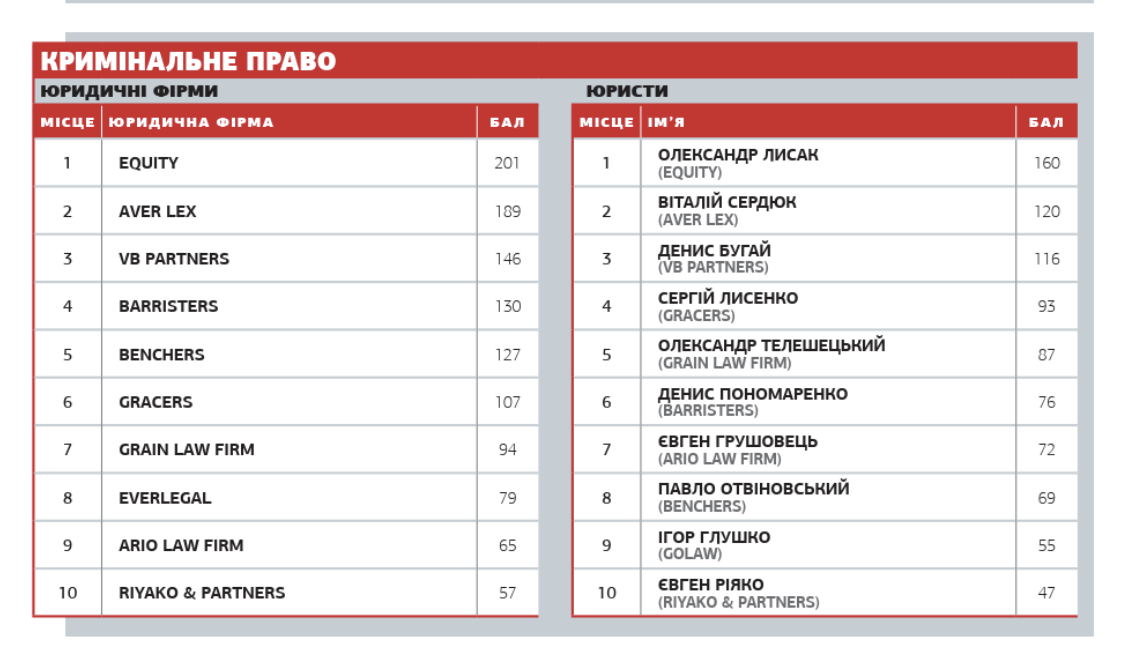 КРИМІНАЛЬНЕ ПРАВО

ЮРИДИЧНІ ФІРМИ

| МІСЦЕ | ЮРИДИЧНА ФІРМА | БАЛ |
|---|---|---|
| 1 | EQUITY | 201 |
| 2 | AVER LEX | 189 |
| 3 | VB PARTNERS | 146 |
| 4 | BARRISTERS | 130 |
| 5 | BENCHERS | 127 |
| 6 | GRACERS | 107 |
| 7 | GRAIN LAW FIRM | 94 |
| 8 | EVERLEGAL | 79 |
| 9 | ARIO LAW FIRM | 65 |
| 10 | RIYAKO & PARTNERS | 57 |

ЮРИСТИ

| МІСЦЕ | ІМ'Я | БАЛ |
|---|---|---|
| 1 | ОЛЕКСАНДР ЛИСАК (EQUITY) | 160 |
| 2 | ВІТАЛІЙ СЕРДЮК (AVER LEX) | 120 |
| 3 | ДЕНИС БУГАЙ (VB PARTNERS) | 116 |
| 4 | СЕРГІЙ ЛИСЕНКО (GRACERS) | 93 |
| 5 | ОЛЕКСАНДР ТЕЛЕШЕЦЬКИЙ (GRAIN LAW FIRM) | 87 |
| 6 | ДЕНИС ПОНОМАРЕНКО (BARRISTERS) | 76 |
| 7 | ЄВГЕН ГРУШОВЕЦЬ (ARIO LAW FIRM) | 72 |
| 8 | ПАВЛО ОТВІНОВСЬКИЙ (BENCHERS) | 69 |
| 9 | ІГОР ГЛУШКО (GOLAW) | 55 |
| 10 | ЄВГЕН РІЯКО (RIYAKO & PARTNERS) | 47 |